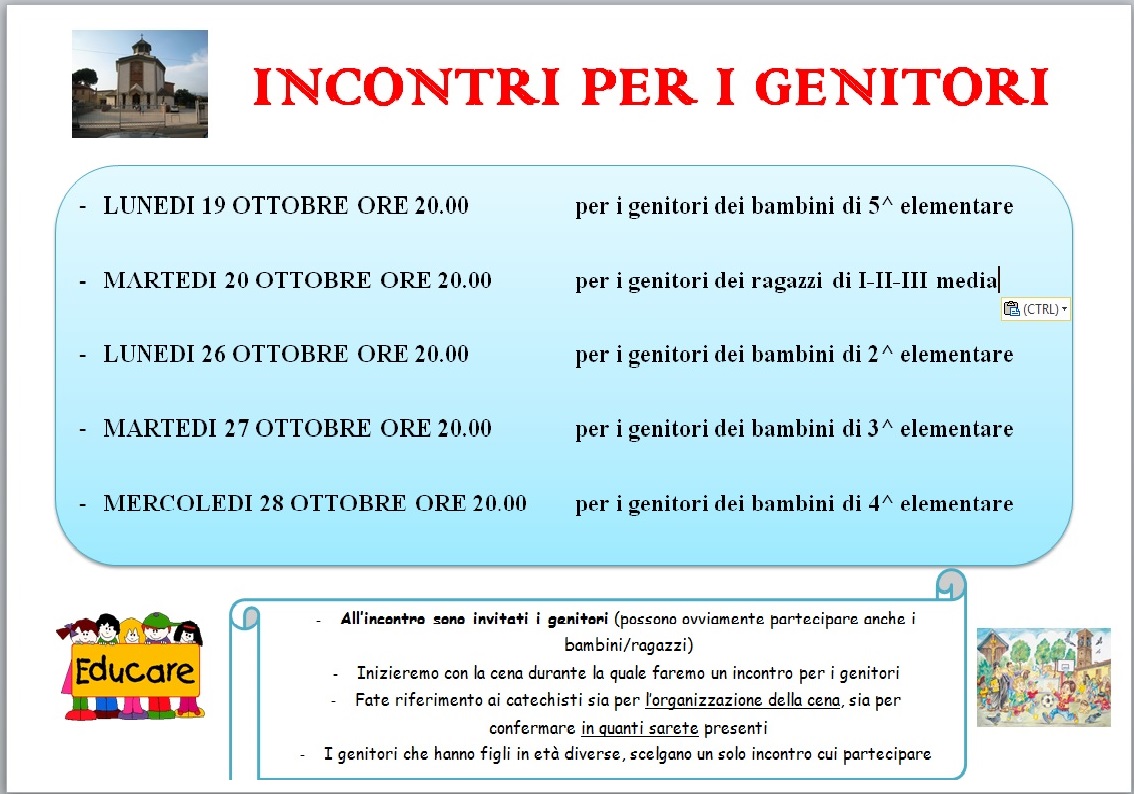 INCONTRI PER I GENITORI

- LUNEDI 19 OTTOBRE ORE 20.00 per i genitori dei bambini di 5^ elementare

- MARTEDI 20 OTTOBRE ORE 20.00 per i genitori dei ragazzi di I-II-III media

(CTRL)

- LUNEDI 26 OTTOBRE ORE 20.00 per i genitori dei bambini di 2^ elementare

- MARTEDI 27 OTTOBRE ORE 20.00 per i genitori dei bambini di 3^ elementare

- MERCOLEDI 28 OTTOBRE ORE 20.00 per i genitori dei bambini di 4^ elementare

Educare

- All'incontro sono invitati i genitori (possono ovviamente partecipare anche i bambini/ragazzi)
- Inizieremo con la cena durante la quale faremo un incontro per i genitori
- Fate riferimento ai catechisti sia per l'organizzazione della cena, sia per confermare in quanti sarete presenti
- I genitori che hanno figli in età diverse, scelgano un solo incontro cui partecipare